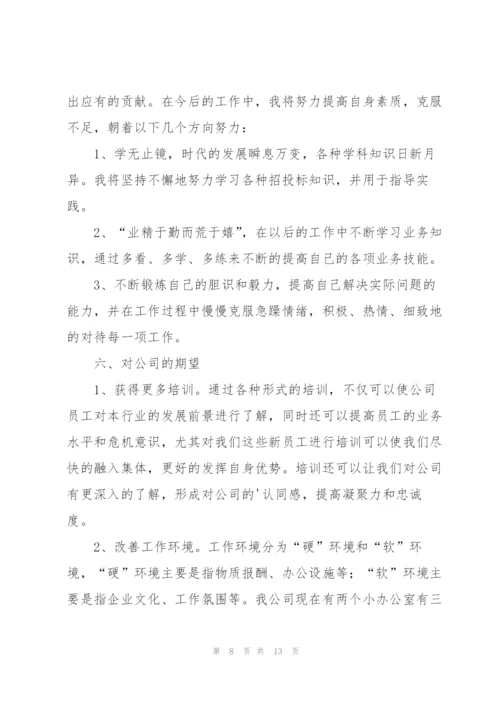 出应有的贡献。在今后的工作中，我将努力提高自身素质，克服不足，朝着以下几个方向努力：

1、学无止镜，时代的发展瞬息万变，各种学科知识日新月异。我将坚持不懈地努力学习各种招投标知识，并用于指导实践。

2、“业精于勤而荒于嬉”，在以后的工作中不断学习业务知识，通过多看、多学、多练来不断的提高自己的各项业务技能。

3、不断锻炼自己的胆识和毅力，提高自己解决实际问题的能力，并在工作过程中慢慢克服急躁情绪，积极、热情、细致地的对待每一项工作。

六、对公司的期望

1、获得更多培训。通过各种形式的培训，不仅可以使公司员工对本行业的发展前景进行了解，同时还可以提高员工的业务水平和危机意识，尤其对我们这些新员工进行培训可以使我们尽快的融入集体，更好的发挥自身优势。培训还可以让我们对公司有更深入的了解，形成对公司的'认同感，提高凝聚力和忠诚度。

2、改善工作环境。工作环境分为“硬”环境和“软”环境，“硬”环境主要是指物质报酬、办公设施等；“软”环境主要是指企业文化、工作氛围等。我公司现在有两个小办公室有三

第 8 页 共 13 页